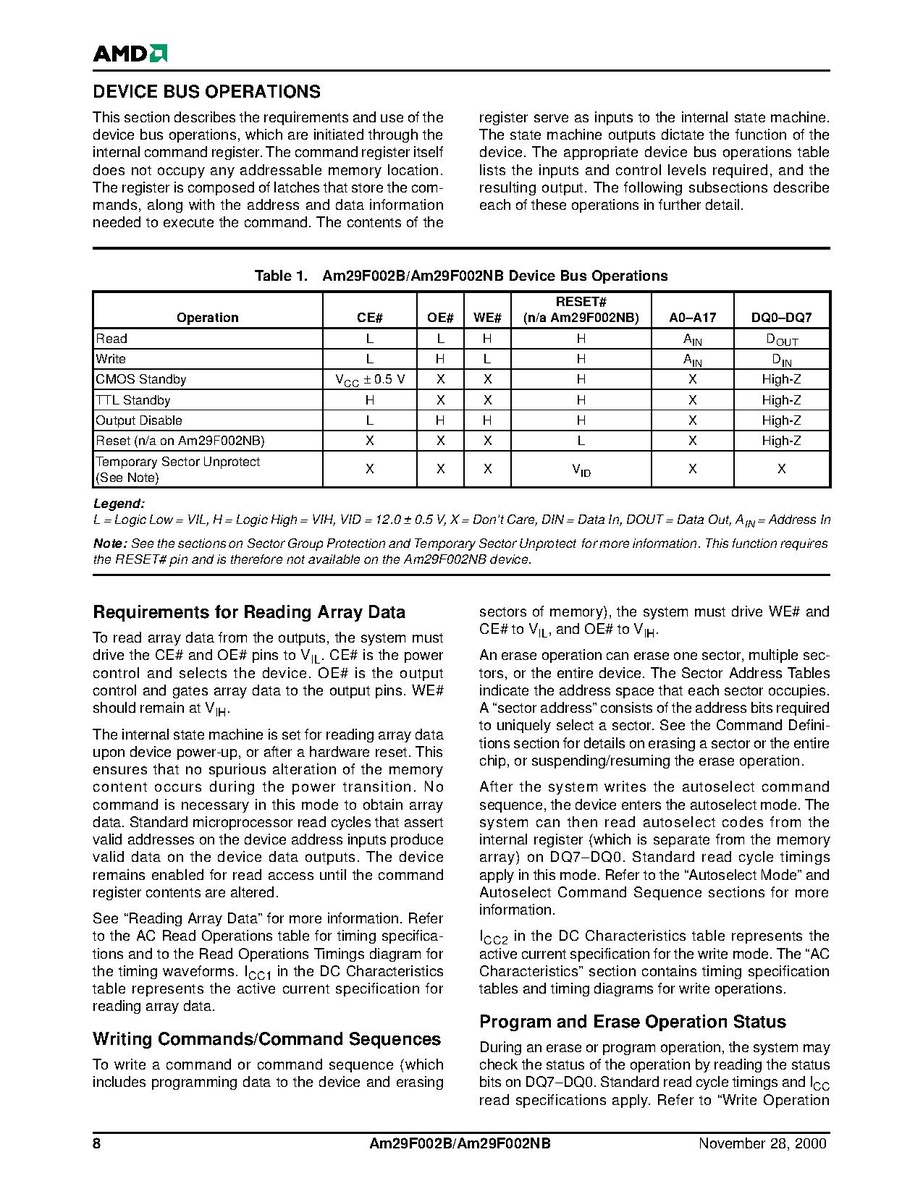 AMD

DEVICE BUS OPERATIONS

This section describes the requirements and use of the device bus operations, which are initiated through the internal command register. The command register itself does not occupy any addressable memory location. The register is composed of latches that store the commands, along with the address and data information needed to execute the command. The contents of the register serve as inputs to the internal state machine. The state machine outputs dictate the function of the device. The appropriate device bus operations table lists the inputs and control levels required, and the resulting output. The following subsections describe each of these operations in further detail.

Table 1. Am29F002B/Am29F002NB Device Bus Operations

| Operation | CE# | OE# | WE# | RESET# (n/a Am29F002NB) | A0–A17 | DQ0–DQ7 |
|---|---|---|---|---|---|---|
| Read | L | L | H | H | $A_{IN}$ | $D_{OUT}$ |
| Write | L | H | L | H | $A_{IN}$ | $D_{IN}$ |
| CMOS Standby | $V_{CC} \pm 0.5$ V | X | X | H | X | High-Z |
| TTL Standby | H | X | X | H | X | High-Z |
| Output Disable | L | H | H | H | X | High-Z |
| Reset (n/a on Am29F002NB) | X | X | X | L | X | High-Z |
| Temporary Sector Unprotect (See Note) | X | X | X | $V_{ID}$ | X | X |

Legend:
L = Logic Low = VIL, H = Logic High = VIH, VID = 12.0 ± 0.5 V, X = Don't Care, DIN = Data In, DOUT = Data Out, $A_{IN}$ = Address In

Note: See the sections on Sector Group Protection and Temporary Sector Unprotect for more information. This function requires the RESET# pin and is therefore not available on the Am29F002NB device.

Requirements for Reading Array Data

To read array data from the outputs, the system must drive the CE# and OE# pins to $V_{IL}$. CE# is the power control and selects the device. OE# is the output control and gates array data to the output pins. WE# should remain at $V_{IH}$.

The internal state machine is set for reading array data upon device power-up, or after a hardware reset. This ensures that no spurious alteration of the memory content occurs during the power transition. No command is necessary in this mode to obtain array data. Standard microprocessor read cycles that assert valid addresses on the device address inputs produce valid data on the device data outputs. The device remains enabled for read access until the command register contents are altered.

See "Reading Array Data" for more information. Refer to the AC Read Operations table for timing specifications and to the Read Operations Timings diagram for the timing waveforms. $I_{CC1}$ in the DC Characteristics table represents the active current specification for reading array data.

Writing Commands/Command Sequences

To write a command or command sequence (which includes programming data to the device and erasing sectors of memory), the system must drive WE# and CE# to $V_{IL}$, and OE# to $V_{IH}$.

An erase operation can erase one sector, multiple sectors, or the entire device. The Sector Address Tables indicate the address space that each sector occupies. A "sector address" consists of the address bits required to uniquely select a sector. See the Command Definitions section for details on erasing a sector or the entire chip, or suspending/resuming the erase operation.

After the system writes the autoselect command sequence, the device enters the autoselect mode. The system can then read autoselect codes from the internal register (which is separate from the memory array) on DQ7–DQ0. Standard read cycle timings apply in this mode. Refer to the "Autoselect Mode" and Autoselect Command Sequence sections for more information.

$I_{CC2}$ in the DC Characteristics table represents the active current specification for the write mode. The "AC Characteristics" section contains timing specification tables and timing diagrams for write operations.

Program and Erase Operation Status

During an erase or program operation, the system may check the status of the operation by reading the status bits on DQ7–DQ0. Standard read cycle timings and $I_{CC}$ read specifications apply. Refer to "Write Operation

8 Am29F002B/Am29F002NB November 28, 2000